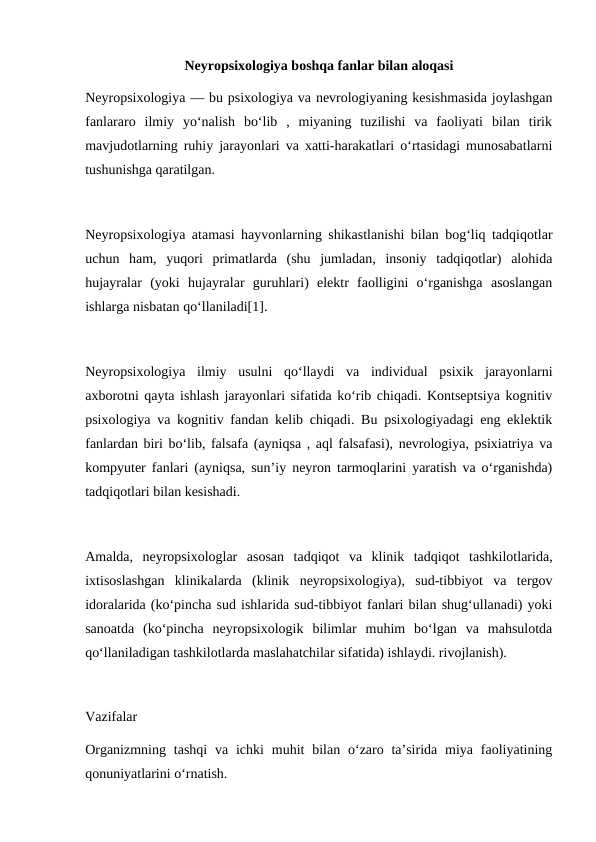 Neyropsixologiya boshqa fanlar bilan aloqasi

Neyropsixologiya — bu psixologiya va nevrologiyaning kesishmasida joylashgan fanlararo ilmiy yo‘nalish bo‘lib , miyaning tuzilishi va faoliyati bilan tirik mavjudotlarning ruhiy jarayonlari va xatti-harakatlari o‘rtasidagi munosabatlarni tushunishga qaratilgan.

Neyropsixologiya atamasi hayvonlarning shikastlanishi bilan bog‘liq tadqiqotlar uchun ham, yuqori primatlarda (shu jumladan, insoniy tadqiqotlar) alohida hujayralar (yoki hujayralar guruhlari) elektr faolligini o‘rganishga asoslangan ishlarga nisbatan qo‘llaniladi[1].

Neyropsixologiya ilmiy usulni qo‘llaydi va individual psixik jarayonlarni axborotni qayta ishlash jarayonlari sifatida ko‘rib chiqadi. Kontseptsiya kognitiv psixologiya va kognitiv fandan kelib chiqadi. Bu psixologiyadagi eng eklektik fanlardan biri bo‘lib, falsafa (ayniqsa , aql falsafasi), nevrologiya, psixiatriya va kompyuter fanlari (ayniqsa, sun’iy neyron tarmoqlarini yaratish va o‘rganishda) tadqiqotlari bilan kesishadi.

Amalda, neyropsixologlar asosan tadqiqot va klinik tadqiqot tashkilotlarida, ixtisoslashgan klinikalarda (klinik neyropsixologiya), sud-tibbiyot va tergov idoralarida (ko‘pincha sud ishlarida sud-tibbiyot fanlari bilan shug‘ullanadi) yoki sanoatda (ko‘pincha neyropsixologik bilimlar muhim bo‘lgan va mahsulotda qo‘llaniladigan tashkilotlarda maslahatchilar sifatida) ishlaydi. rivojlanish).

Vazifalar

Organizmning tashqi va ichki muhit bilan o‘zaro ta’sirida miya faoliyatining qonuniyatlarini o‘rnatish.